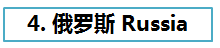 4. 俄罗斯 Russia